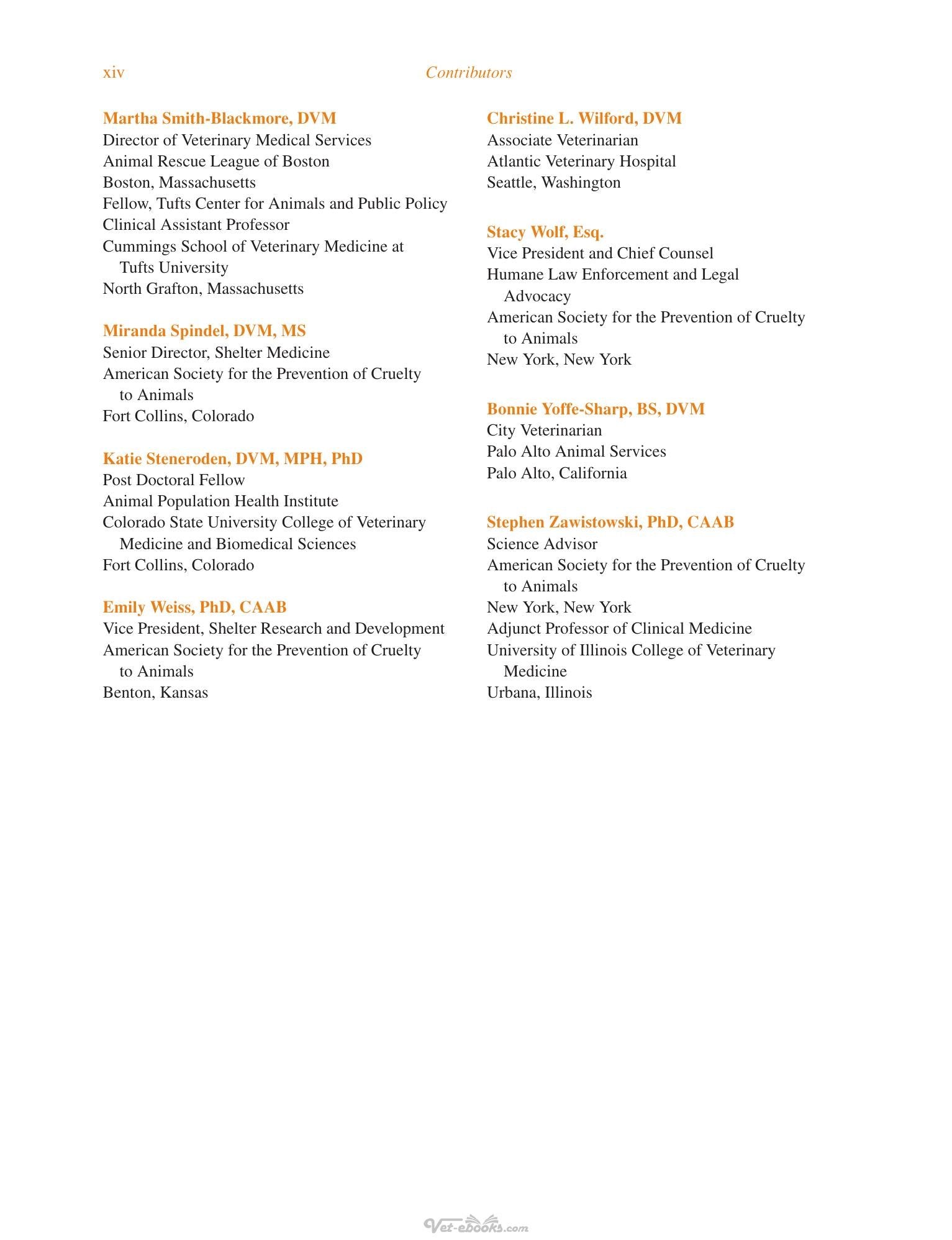 xiv Contributors

Martha Smith-Blackmore, DVM
Director of Veterinary Medical Services
Animal Rescue League of Boston
Boston, Massachusetts
Fellow, Tufts Center for Animals and Public Policy
Clinical Assistant Professor
Cummings School of Veterinary Medicine at Tufts University
North Grafton, Massachusetts

Miranda Spindel, DVM, MS
Senior Director, Shelter Medicine
American Society for the Prevention of Cruelty to Animals
Fort Collins, Colorado

Katie Steneroden, DVM, MPH, PhD
Post Doctoral Fellow
Animal Population Health Institute
Colorado State University College of Veterinary Medicine and Biomedical Sciences
Fort Collins, Colorado

Emily Weiss, PhD, CAAB
Vice President, Shelter Research and Development
American Society for the Prevention of Cruelty to Animals
Benton, Kansas

Christine L. Wilford, DVM
Associate Veterinarian
Atlantic Veterinary Hospital
Seattle, Washington

Stacy Wolf, Esq.
Vice President and Chief Counsel
Humane Law Enforcement and Legal Advocacy
American Society for the Prevention of Cruelty to Animals
New York, New York

Bonnie Yoffe-Sharp, BS, DVM
City Veterinarian
Palo Alto Animal Services
Palo Alto, California

Stephen Zawistowski, PhD, CAAB
Science Advisor
American Society for the Prevention of Cruelty to Animals
New York, New York
Adjunct Professor of Clinical Medicine
University of Illinois College of Veterinary Medicine
Urbana, Illinois

Vet-ebooks.com